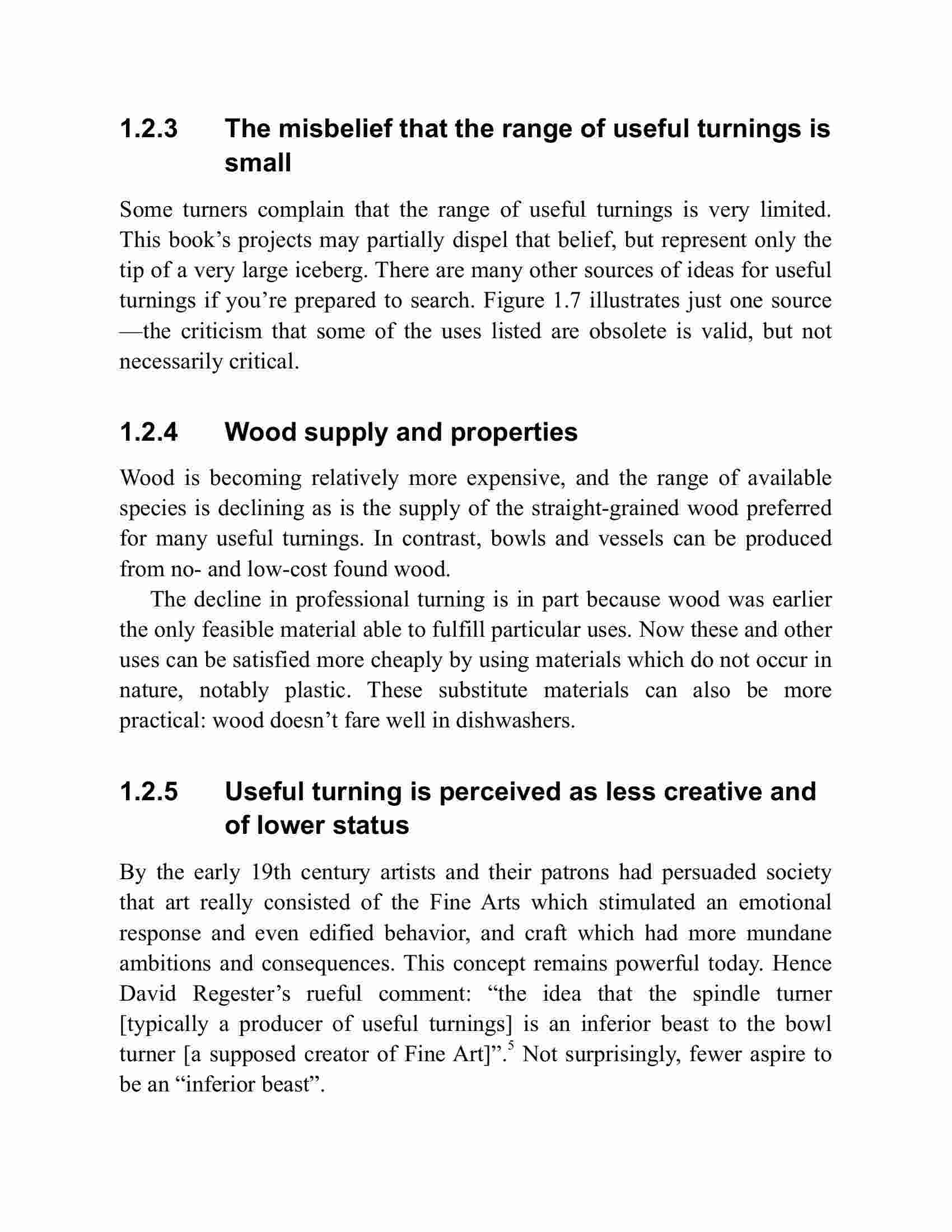 1.2.3 The misbelief that the range of useful turnings is small

Some turners complain that the range of useful turnings is very limited. This book’s projects may partially dispel that belief, but represent only the tip of a very large iceberg. There are many other sources of ideas for useful turnings if you’re prepared to search. Figure 1.7 illustrates just one source —the criticism that some of the uses listed are obsolete is valid, but not necessarily critical.

1.2.4 Wood supply and properties

Wood is becoming relatively more expensive, and the range of available species is declining as is the supply of the straight-grained wood preferred for many useful turnings. In contrast, bowls and vessels can be produced from no- and low-cost found wood.

The decline in professional turning is in part because wood was earlier the only feasible material able to fulfill particular uses. Now these and other uses can be satisfied more cheaply by using materials which do not occur in nature, notably plastic. These substitute materials can also be more practical: wood doesn’t fare well in dishwashers.

1.2.5 Useful turning is perceived as less creative and of lower status

By the early 19th century artists and their patrons had persuaded society that art really consisted of the Fine Arts which stimulated an emotional response and even edified behavior, and craft which had more mundane ambitions and consequences. This concept remains powerful today. Hence David Regester’s rueful comment: “the idea that the spindle turner [typically a producer of useful turnings] is an inferior beast to the bowl turner [a supposed creator of Fine Art]”.$^5$ Not surprisingly, fewer aspire to be an “inferior beast”.